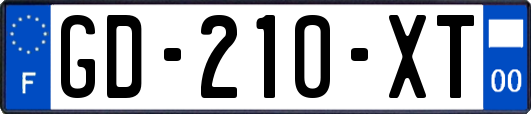 F
GD-210-XT
00